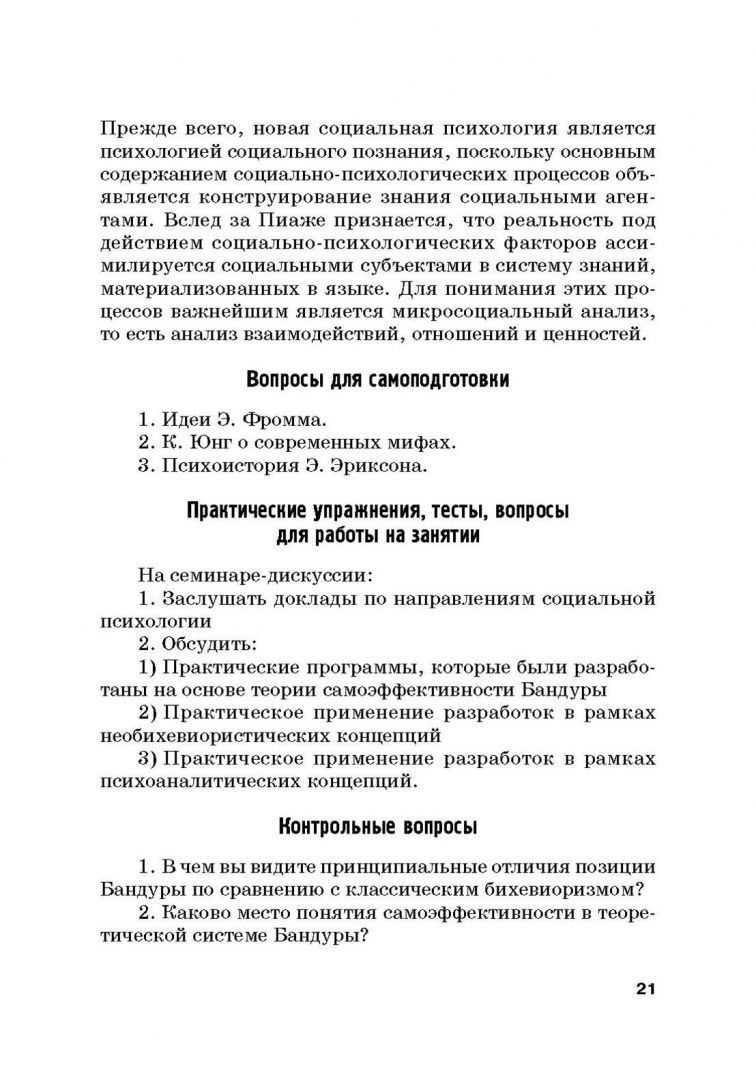 Прежде всего, новая социальная психология является психологией социального познания, поскольку основным содержанием социально-психологических процессов объявляется конструирование знания социальными агентами. Вслед за Пиаже признается, что реальность под действием социально-психологических факторов ассимилируется социальными субъектами в систему знаний, материализованных в языке. Для понимания этих процессов важнейшим является микросоциальный анализ, то есть анализ взаимодействий, отношений и ценностей.

Вопросы для самоподготовки

1. Идеи Э. Фромма.
2. К. Юнг о современных мифах.
3. Психоистория Э. Эриксона.

Практические упражнения, тесты, вопросы для работы на занятии

На семинаре-дискуссии:

1. Заслушать доклады по направлениям социальной психологии

2. Обсудить:

1) Практические программы, которые были разработаны на основе теории самоэффективности Бандуры

2) Практическое применение разработок в рамках необихевиористических концепций

3) Практическое применение разработок в рамках психоаналитических концепций.

Контрольные вопросы

1. В чем вы видите принципиальные отличия позиции Бандуры по сравнению с классическим бихевиоризмом?

2. Каково место понятия самоэффективности в теоретической системе Бандуры?

21